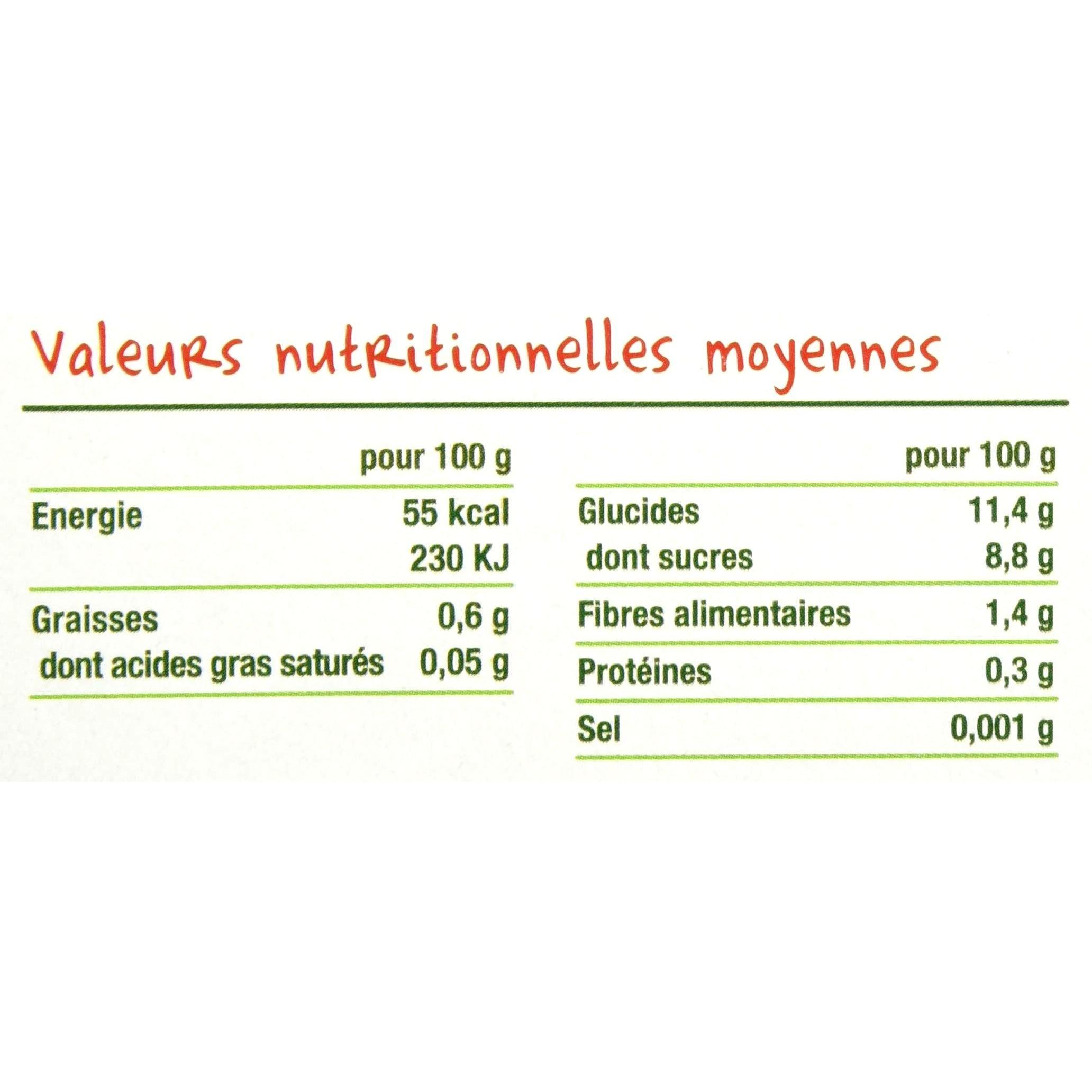 Valeurs nutritionnelles moyennes

|  | pour 100 g |
|---|---|
| Energie | 55 kcal |
|  | 230 KJ |
| Graisses | 0,6 g |
| dont acides gras saturés | 0,05 g |

|  | pour 100 g |
|---|---|
| Glucides | 11,4 g |
| dont sucres | 8,8 g |
| Fibres alimentaires | 1,4 g |
| Protéines | 0,3 g |
| Sel | 0,001 g |